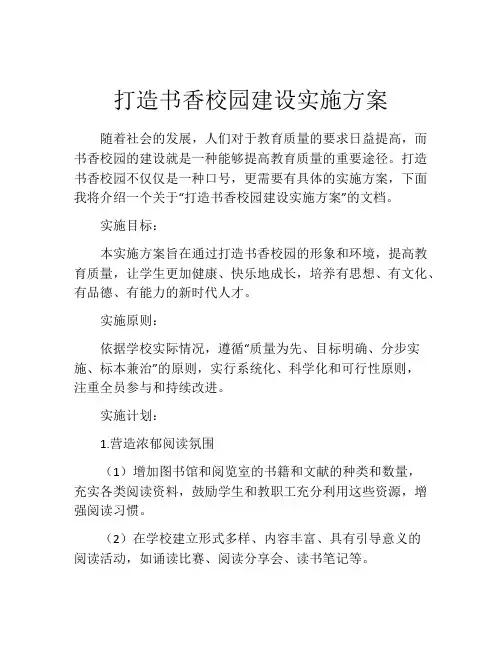 打造书香校园建设实施方案

随着社会的发展，人们对于教育质量的要求日益提高，而书香校园的建设就是一种能够提高教育质量的重要途径。打造书香校园不仅仅是一种口号，更需要有具体的实施方案，下面我将介绍一个关于“打造书香校园建设实施方案”的文档。

实施目标：

本实施方案旨在通过打造书香校园的形象和环境，提高教育质量，让学生更加健康、快乐地成长，培养有思想、有文化、有品德、有能力的新时代人才。

实施原则：

依据学校实际情况，遵循“质量为先、目标明确、分步实施、标本兼治”的原则，实行系统化、科学化和可行性原则，注重全员参与和持续改进。

实施计划：

1.营造浓郁阅读氛围

（1）增加图书馆和阅览室的书籍和文献的种类和数量，充实各类阅读资料，鼓励学生和教职工充分利用这些资源，增强阅读习惯。

（2）在学校建立形式多样、内容丰富、具有引导意义的阅读活动，如诵读比赛、阅读分享会、读书笔记等。